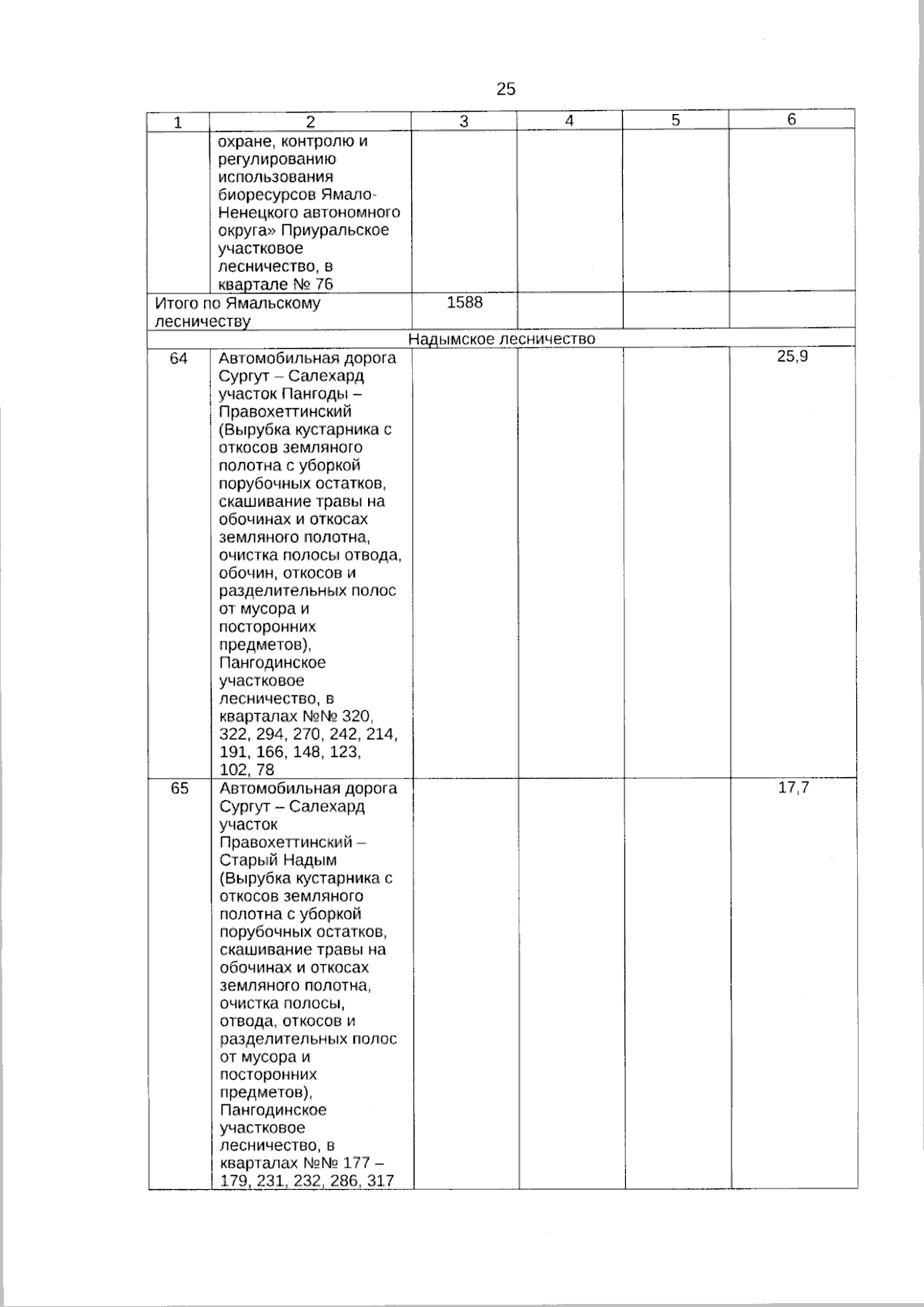 25

| 1 | 2 | 3 | 4 | 5 | 6 |
|---|---|---|---|---|---|
| | охране, контролю и регулированию использования биоресурсов Ямало-Ненецкого автономного округа» Приуральское участковое лесничество, в квартале № 76 | | | | |
| Итого по Ямальскому лесничеству | | 1588 | | | |
| Надымское лесничество | | | | | |
| 64 | Автомобильная дорога Сургут – Салехард участок Пангоды – Правохеттинский (Вырубка кустарника с откосов земляного полотна с уборкой порубочных остатков, скашивание травы на обочинах и откосах земляного полотна, очистка полосы отвода, обочин, откосов и разделительных полос от мусора и посторонних предметов), Пангодинское участковое лесничество, в кварталах №№ 320, 322, 294, 270, 242, 214, 191, 166, 148, 123, 102, 78 | | | | 25,9 |
| 65 | Автомобильная дорога Сургут – Салехард участок Правохеттинский – Старый Надым (Вырубка кустарника с откосов земляного полотна с уборкой порубочных остатков, скашивание травы на обочинах и откосах земляного полотна, очистка полосы, отвода, откосов и разделительных полос от мусора и посторонних предметов), Пангодинское участковое лесничество, в кварталах №№ 177 – 179, 231, 232, 286, 317 | | | | 17,7 |